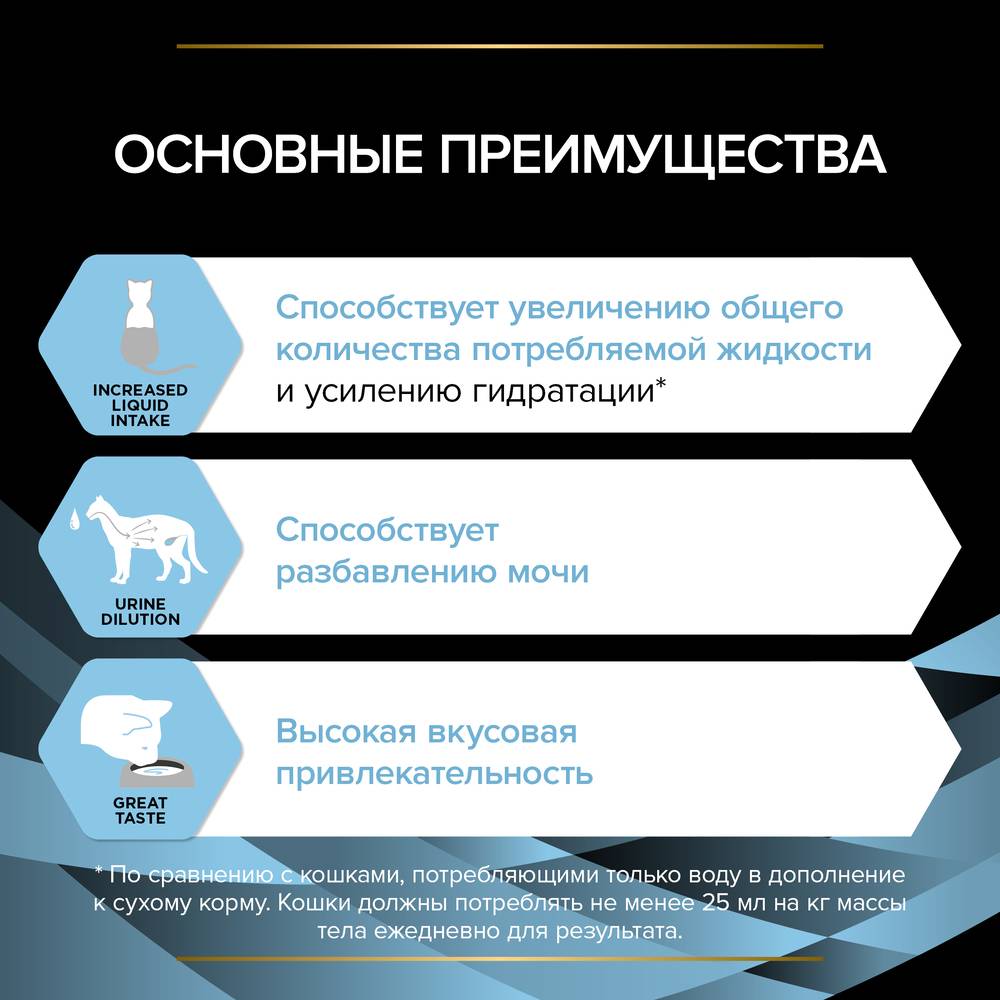 ОСНОВНЫЕ ПРЕИМУЩЕСТВА

INCREASED
LIQUID
INTAKE

Способствует увеличению общего количества потребляемой жидкости и усилению гидратации*

URINE
DILUTION

Способствует разбавлению мочи

GREAT
TASTE

Высокая вкусовая привлекательность

* По сравнению с кошками, потребляющими только воду в дополнение к сухому корму. Кошки должны потреблять не менее 25 мл на кг массы тела ежедневно для результата.